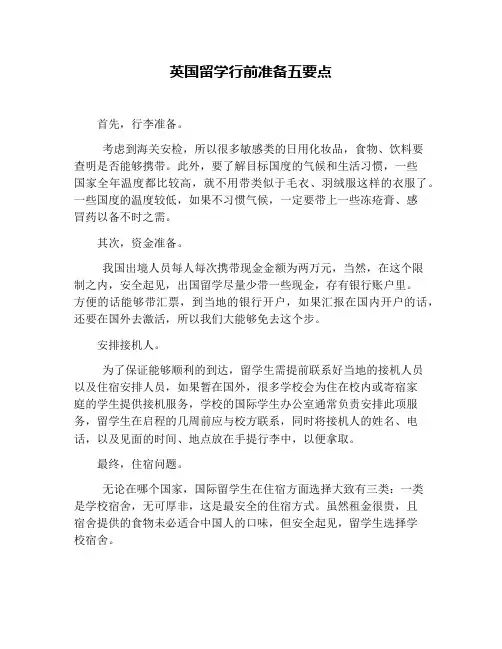 英国留学行前准备五要点

首先，行李准备。

考虑到海关安检，所以很多敏感类的日用化妆品，食物、饮料要查明是否能够携带。此外，要了解目标国度的气候和生活习惯，一些国家全年温度都比较高，就不用带类似于毛衣、羽绒服这样的衣服了。一些国度的温度较低，如果不习惯气候，一定要带上一些冻疮膏、感冒药以备不时之需。

其次，资金准备。

我国出境人员每人每次携带现金金额为两万元，当然，在这个限制之内，安全起见，出国留学尽量少带一些现金，存有银行账户里。方便的话能够带汇票，到当地的银行开户，如果汇报在国内开户的话，还要在国外去激活，所以我们大能够免去这个步。

安排接机人。

为了保证能够顺利的到达，留学生需提前联系好当地的接机人员以及住宿安排人员，如果暂在国外，很多学校会为住在校内或寄宿家庭的学生提供接机服务，学校的国际学生办公室通常负责安排此项服务，留学生在启程的几周前应与校方联系，同时将接机人的姓名、电话，以及见面的时间、地点放在手提行李中，以便拿取。

最终，住宿问题。

无论在哪个国家，国际留学生在住宿方面选择大致有三类：一类是学校宿舍，无可厚非，这是最安全的住宿方式。虽然租金很贵，且宿舍提供的食物未必适合中国人的口味，但安全起见，留学生选择学校宿舍。